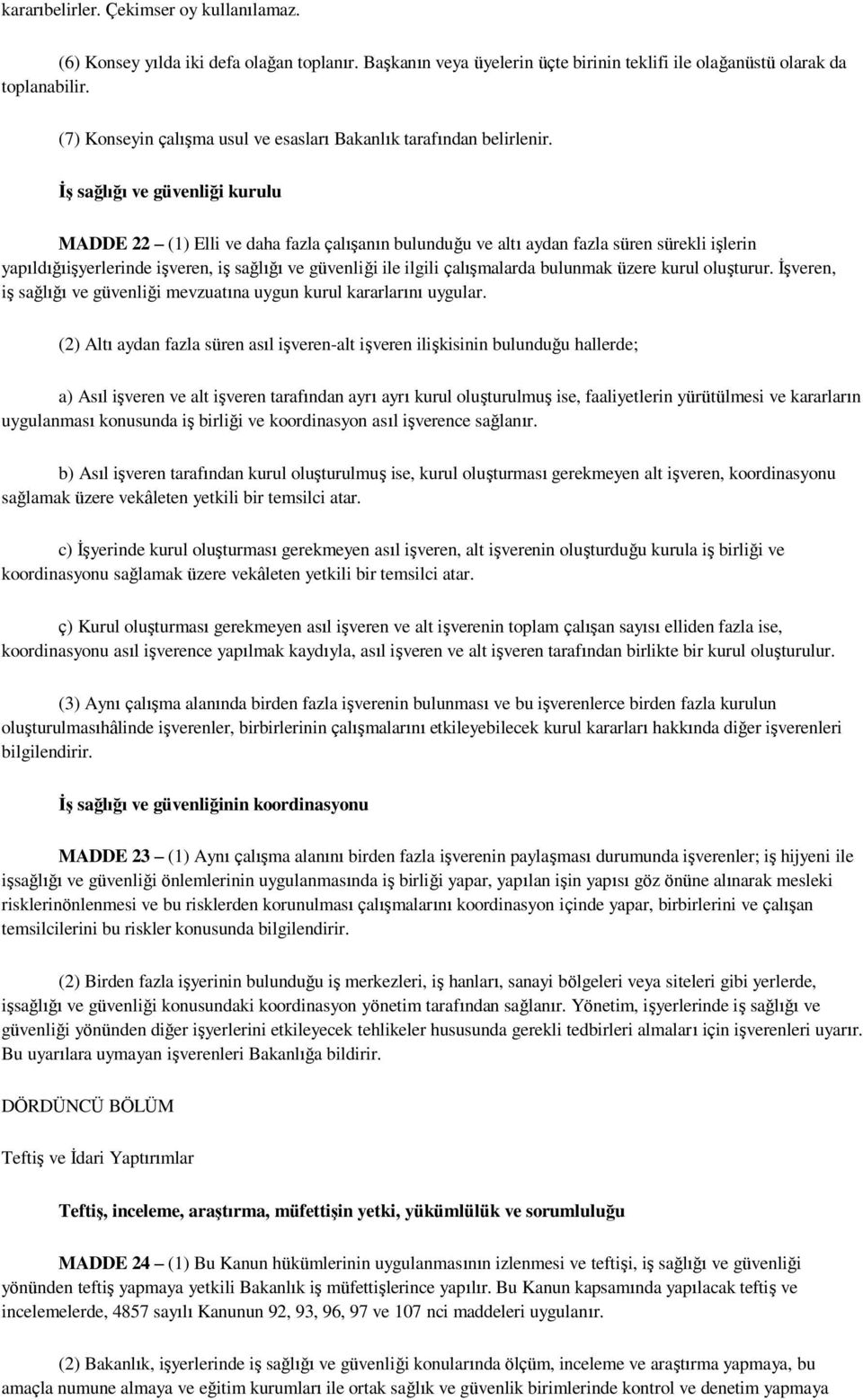 kararıbelirler. Çekimser oy kullanılamaz.

(6) Konsey yılda iki defa olağan toplanır. Başkanın veya üyelerin üçte birinin teklifi ile olağanüstü olarak da toplanabilir.

(7) Konseyin çalışma usul ve esasları Bakanlık tarafından belirlenir.

İş sağlığı ve güvenliği kurulu

MADDE 22 – (1) Elli ve daha fazla çalışanın bulunduğu ve altı aydan fazla süren sürekli işlerin yapıldığıişyerlerinde işveren, iş sağlığı ve güvenliği ile ilgili çalışmalarda bulunmak üzere kurul oluşturur. İşveren, iş sağlığı ve güvenliği mevzuatına uygun kurul kararlarını uygular.

(2) Altı aydan fazla süren asıl işveren-alt işveren ilişkisinin bulunduğu hallerde;

a) Asıl işveren ve alt işveren tarafından ayrı ayrı kurul oluşturulmuş ise, faaliyetlerin yürütülmesi ve kararların uygulanması konusunda iş birliği ve koordinasyon asıl işverence sağlanır.

b) Asıl işveren tarafından kurul oluşturulmuş ise, kurul oluşturması gerekmeyen alt işveren, koordinasyonu sağlamak üzere vekâleten yetkili bir temsilci atar.

c) İşyerinde kurul oluşturması gerekmeyen asıl işveren, alt işverenin oluşturduğu kurula iş birliği ve koordinasyonu sağlamak üzere vekâleten yetkili bir temsilci atar.

ç) Kurul oluşturması gerekmeyen asıl işveren ve alt işverenin toplam çalışan sayısı elliden fazla ise, koordinasyonu asıl işverence yapılmak kaydıyla, asıl işveren ve alt işveren tarafından birlikte bir kurul oluşturulur.

(3) Aynı çalışma alanında birden fazla işverenin bulunması ve bu işverenlerce birden fazla kurulun oluşturulmasıhâlinde işverenler, birbirlerinin çalışmalarını etkileyebilecek kurul kararları hakkında diğer işverenleri bilgilendirir.

İş sağlığı ve güvenliğinin koordinasyonu

MADDE 23 – (1) Aynı çalışma alanını birden fazla işverenin paylaşması durumunda işverenler; iş hijyeni ile işsağlığı ve güvenliği önlemlerinin uygulanmasında iş birliği yapar, yapılan işin yapısı göz önüne alınarak mesleki risklerinönlenmesi ve bu risklerden korunulması çalışmalarını koordinasyon içinde yapar, birbirlerini ve çalışan temsilcilerini bu riskler konusunda bilgilendirir.

(2) Birden fazla işyerinin bulunduğu iş merkezleri, iş hanları, sanayi bölgeleri veya siteleri gibi yerlerde, işsağlığı ve güvenliği konusundaki koordinasyon yönetim tarafından sağlanır. Yönetim, işyerlerinde iş sağlığı ve güvenliği yönünden diğer işyerlerini etkileyecek tehlikeler hususunda gerekli tedbirleri almaları için işverenleri uyarır. Bu uyarılara uymayan işverenleri Bakanlığa bildirir.

DÖRDÜNCÜ BÖLÜM

Teftiş ve İdari Yaptırımlar

Teftiş, inceleme, araştırma, müfettişin yetki, yükümlülük ve sorumluluğu

MADDE 24 – (1) Bu Kanun hükümlerinin uygulanmasının izlenmesi ve teftişi, iş sağlığı ve güvenliği yönünden teftiş yapmaya yetkili Bakanlık iş müfettişlerince yapılır. Bu Kanun kapsamında yapılacak teftiş ve incelemelerde, 4857 sayılı Kanunun 92, 93, 96, 97 ve 107 nci maddeleri uygulanır.

(2) Bakanlık, işyerlerinde iş sağlığı ve güvenliği konularında ölçüm, inceleme ve araştırma yapmaya, bu amaçla numune almaya ve eğitim kurumları ile ortak sağlık ve güvenlik birimlerinde kontrol ve denetim yapmaya